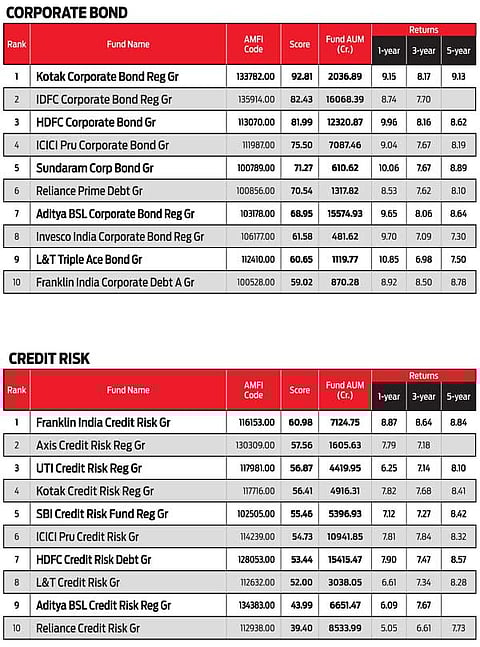 CORPORATE BOND

| Rank | Fund Name | AMFI Code | Score | Fund AUM (Cr.) | Returns 1-year | Returns 3-year | Returns 5-year |
|---|---|---|---|---|---|---|---|
| 1 | Kotak Corporate Bond Reg Gr | 133782.00 | 92.81 | 2036.89 | 9.15 | 8.17 | 9.13 |
| 2 | IDFC Corporate Bond Reg Gr | 135914.00 | 82.43 | 16068.39 | 8.74 | 7.70 | |
| 3 | HDFC Corporate Bond Gr | 113070.00 | 81.99 | 12320.87 | 9.96 | 8.16 | 8.62 |
| 4 | ICICI Pru Corporate Bond Gr | 111987.00 | 75.50 | 7087.46 | 9.04 | 7.67 | 8.19 |
| 5 | Sundaram Corp Bond Gr | 100789.00 | 71.27 | 610.62 | 10.06 | 7.67 | 8.89 |
| 6 | Reliance Prime Debt Gr | 100856.00 | 70.54 | 1317.82 | 8.53 | 7.62 | 8.10 |
| 7 | Aditya BSL Corporate Bond Reg Gr | 103178.00 | 68.95 | 15574.93 | 9.65 | 8.06 | 8.64 |
| 8 | Invesco India Corporate Bond Reg Gr | 106177.00 | 61.58 | 481.62 | 9.70 | 7.09 | 7.30 |
| 9 | L&T Triple Ace Bond Gr | 112410.00 | 60.65 | 1119.77 | 10.85 | 6.98 | 7.50 |
| 10 | Franklin India Corporate Debt A Gr | 100528.00 | 59.02 | 870.28 | 8.92 | 8.50 | 8.78 |

CREDIT RISK

| Rank | Fund Name | AMFI Code | Score | Fund AUM (Cr.) | Returns 1-year | Returns 3-year | Returns 5-year |
|---|---|---|---|---|---|---|---|
| 1 | Franklin India Credit Risk Gr | 116153.00 | 60.98 | 7124.75 | 8.87 | 8.64 | 8.84 |
| 2 | Axis Credit Risk Reg Gr | 130309.00 | 57.56 | 1605.63 | 7.79 | 7.18 | |
| 3 | UTI Credit Risk Reg Gr | 117981.00 | 56.87 | 4419.95 | 6.25 | 7.14 | 8.10 |
| 4 | Kotak Credit Risk Reg Gr | 117716.00 | 56.41 | 4916.31 | 7.82 | 7.68 | 8.41 |
| 5 | SBI Credit Risk Fund Reg Gr | 102505.00 | 55.46 | 5396.93 | 7.12 | 7.27 | 8.42 |
| 6 | ICICI Pru Credit Risk Gr | 114239.00 | 54.73 | 10941.85 | 7.81 | 7.84 | 8.32 |
| 7 | HDFC Credit Risk Debt Gr | 128053.00 | 53.44 | 15415.47 | 7.90 | 7.47 | 8.57 |
| 8 | L&T Credit Risk Gr | 112632.00 | 52.00 | 3038.05 | 6.61 | 7.34 | 8.28 |
| 9 | Aditya BSL Credit Risk Reg Gr | 134383.00 | 43.99 | 6651.47 | 6.09 | 7.67 | |
| 10 | Reliance Credit Risk Gr | 112938.00 | 39.40 | 8533.99 | 5.05 | 6.61 | 7.73 |